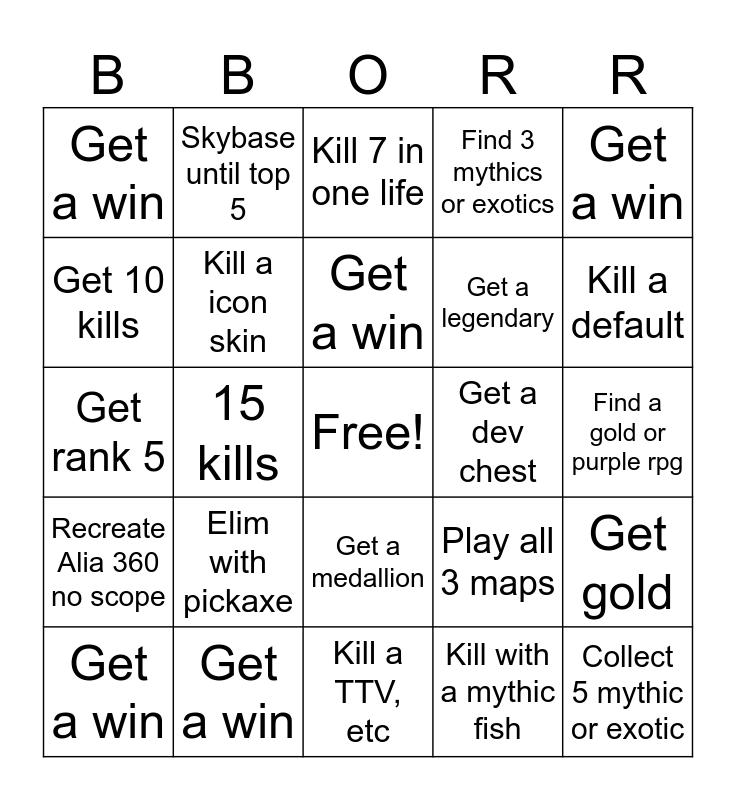 | B | B | O | R | R |
|---|---|---|---|---|
| Get a win | Skybase until top 5 | Kill 7 in one life | Find 3 mythics or exotics | Get a win |
| Get 10 kills | Kill a icon skin | Get a win | Get a legendary | Kill a default |
| Get rank 5 | 15 kills | Free! | Get a dev chest | Find a gold or purple rpg |
| Recreate Alia 360 no scope | Elim with pickaxe | Get a medallion | Play all 3 maps | Get gold |
| Get a win | Get a win | Kill a TTV, etc | Kill with a mythic fish | Collect 5 mythic or exotic |